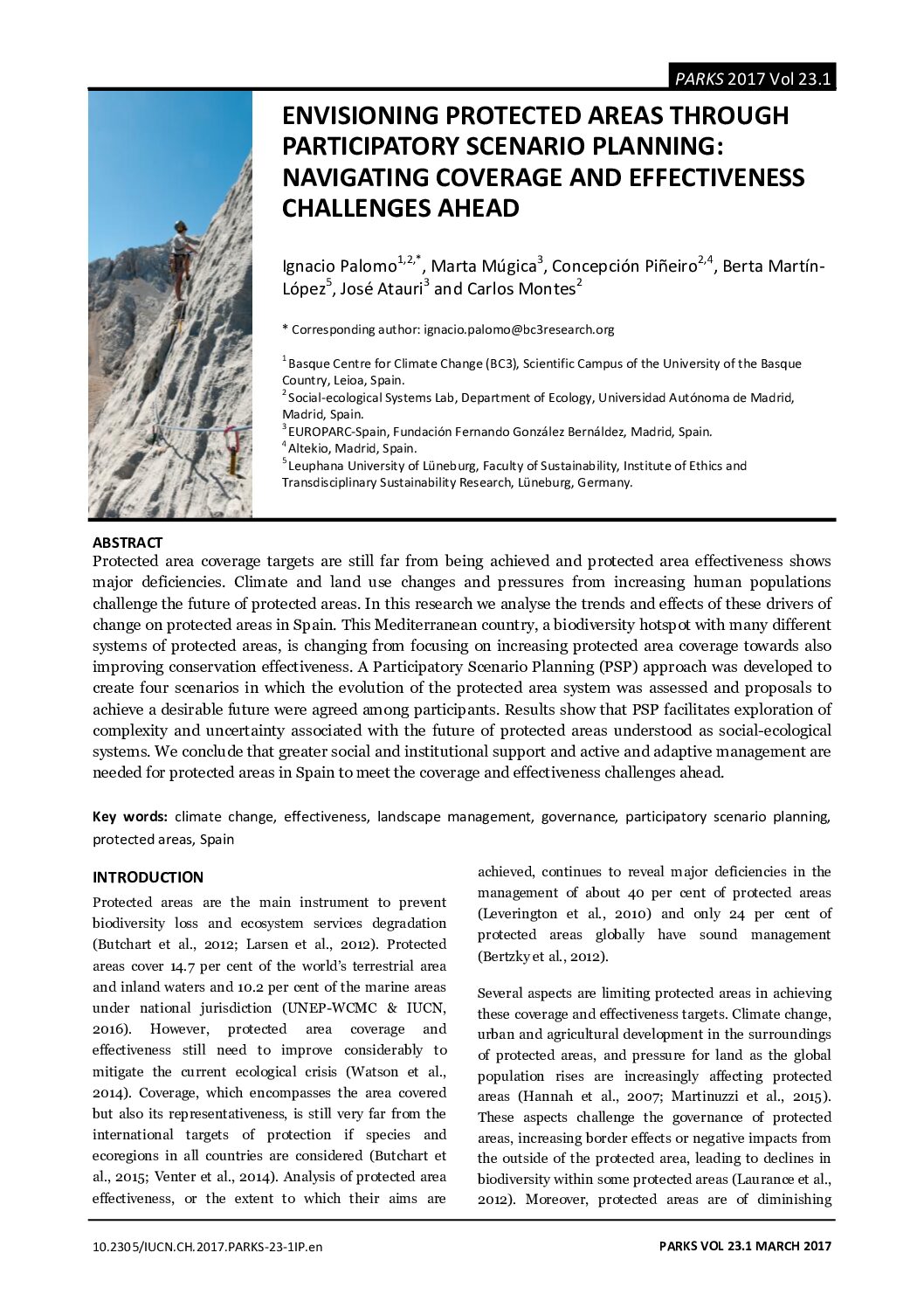 PARKS 2017 Vol 23.1

ENVISIONING PROTECTED AREAS THROUGH PARTICIPATORY SCENARIO PLANNING: NAVIGATING COVERAGE AND EFFECTIVENESS CHALLENGES AHEAD

Ignacio Palomo$^{1,2,*}$, Marta Múgica$^{3}$, Concepción Piñeiro$^{2,4}$, Berta Martín-López$^{5}$, José Atauri$^{3}$ and Carlos Montes$^{2}$

* Corresponding author: ignacio.palomo@bc3research.org

$^{1}$ Basque Centre for Climate Change (BC3), Scientific Campus of the University of the Basque Country, Leioa, Spain.
$^{2}$ Social-ecological Systems Lab, Department of Ecology, Universidad Autónoma de Madrid, Madrid, Spain.
$^{3}$ EUROPARC-Spain, Fundación Fernando González Bernáldez, Madrid, Spain.
$^{4}$ Altekio, Madrid, Spain.
$^{5}$ Leuphana University of Lüneburg, Faculty of Sustainability, Institute of Ethics and Transdisciplinary Sustainability Research, Lüneburg, Germany.

ABSTRACT
Protected area coverage targets are still far from being achieved and protected area effectiveness shows major deficiencies. Climate and land use changes and pressures from increasing human populations challenge the future of protected areas. In this research we analyse the trends and effects of these drivers of change on protected areas in Spain. This Mediterranean country, a biodiversity hotspot with many different systems of protected areas, is changing from focusing on increasing protected area coverage towards also improving conservation effectiveness. A Participatory Scenario Planning (PSP) approach was developed to create four scenarios in which the evolution of the protected area system was assessed and proposals to achieve a desirable future were agreed among participants. Results show that PSP facilitates exploration of complexity and uncertainty associated with the future of protected areas understood as social-ecological systems. We conclude that greater social and institutional support and active and adaptive management are needed for protected areas in Spain to meet the coverage and effectiveness challenges ahead.

Key words: climate change, effectiveness, landscape management, governance, participatory scenario planning, protected areas, Spain

INTRODUCTION
Protected areas are the main instrument to prevent biodiversity loss and ecosystem services degradation (Butchart et al., 2012; Larsen et al., 2012). Protected areas cover 14.7 per cent of the world's terrestrial area and inland waters and 10.2 per cent of the marine areas under national jurisdiction (UNEP-WCMC & IUCN, 2016). However, protected area coverage and effectiveness still need to improve considerably to mitigate the current ecological crisis (Watson et al., 2014). Coverage, which encompasses the area covered but also its representativeness, is still very far from the international targets of protection if species and ecoregions in all countries are considered (Butchart et al., 2015; Venter et al., 2014). Analysis of protected area effectiveness, or the extent to which their aims are achieved, continues to reveal major deficiencies in the management of about 40 per cent of protected areas (Leverington et al., 2010) and only 24 per cent of protected areas globally have sound management (Bertzky et al., 2012).

Several aspects are limiting protected areas in achieving these coverage and effectiveness targets. Climate change, urban and agricultural development in the surroundings of protected areas, and pressure for land as the global population rises are increasingly affecting protected areas (Hannah et al., 2007; Martinuzzi et al., 2015). These aspects challenge the governance of protected areas, increasing border effects or negative impacts from the outside of the protected area, leading to declines in biodiversity within some protected areas (Laurance et al., 2012). Moreover, protected areas are of diminishing

10.2305/IUCN.CH.2017.PARKS-23-1IP.en

PARKS VOL 23.1 MARCH 2017